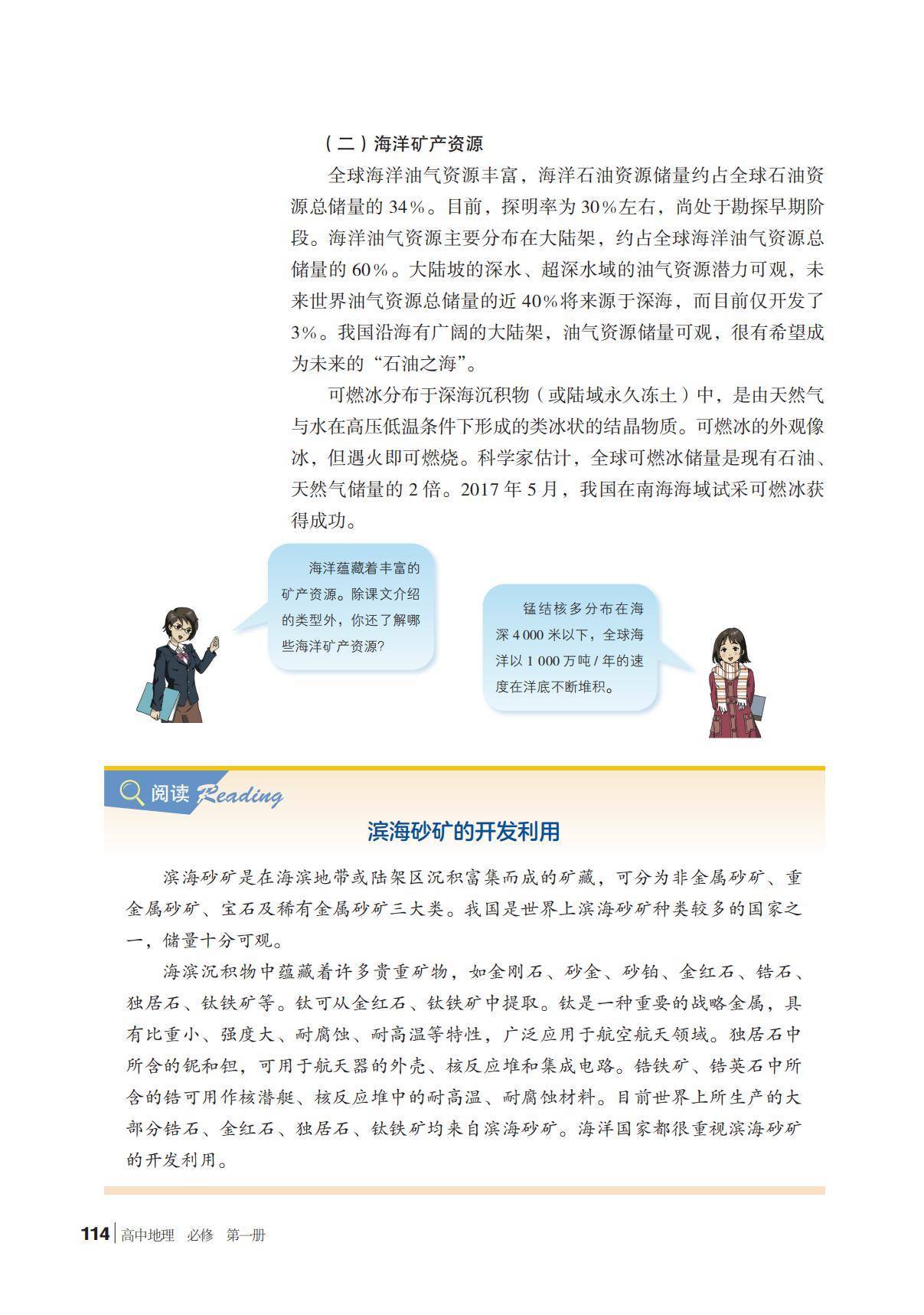 （二）海洋矿产资源

全球海洋油气资源丰富，海洋石油资源储量约占全球石油资源总储量的 34%。目前，探明率为 30%左右，尚处于勘探早期阶段。海洋油气资源主要分布在大陆架，约占全球海洋油气资源总储量的 60%。大陆坡的深水、超深水域的油气资源潜力可观，未来世界油气资源总储量的近 40%将来源于深海，而目前仅开发了 3%。我国沿海有广阔的大陆架，油气资源储量可观，很有希望成为未来的“石油之海”。

可燃冰分布于深海沉积物（或陆域永久冻土）中，是由天然气与水在高压低温条件下形成的类冰状的结晶物质。可燃冰的外观像冰，但遇火即可燃烧。科学家估计，全球可燃冰储量是现有石油、天然气储量的 2 倍。2017 年 5 月，我国在南海海域试采可燃冰获得成功。

海洋蕴藏着丰富的矿产资源。除课文介绍的类型外，你还了解哪些海洋矿产资源？

锰结核多分布在海深 4 000 米以下，全球海洋以 1 000 万吨 / 年的速度在洋底不断堆积。

阅读 Reading

滨海砂矿的开发利用

滨海砂矿是在海滨地带或陆架区沉积富集而成的矿藏，可分为非金属砂矿、重金属砂矿、宝石及稀有金属砂矿三大类。我国是世界上滨海砂矿种类较多的国家之一，储量十分可观。

海滨沉积物中蕴藏着许多贵重矿物，如金刚石、砂金、砂铂、金红石、锆石、独居石、钛铁矿等。钛可从金红石、钛铁矿中提取。钛是一种重要的战略金属，具有比重小、强度大、耐腐蚀、耐高温等特性，广泛应用于航空航天领域。独居石中所含的铌和钽，可用于航天器的外壳、核反应堆和集成电路。锆铁矿、锆英石中所含的锆可用作核潜艇、核反应堆中的耐高温、耐腐蚀材料。目前世界上所生产的大部分锆石、金红石、独居石、钛铁矿均来自滨海砂矿。海洋国家都很重视滨海砂矿的开发利用。

114 高中地理 必修 第一册